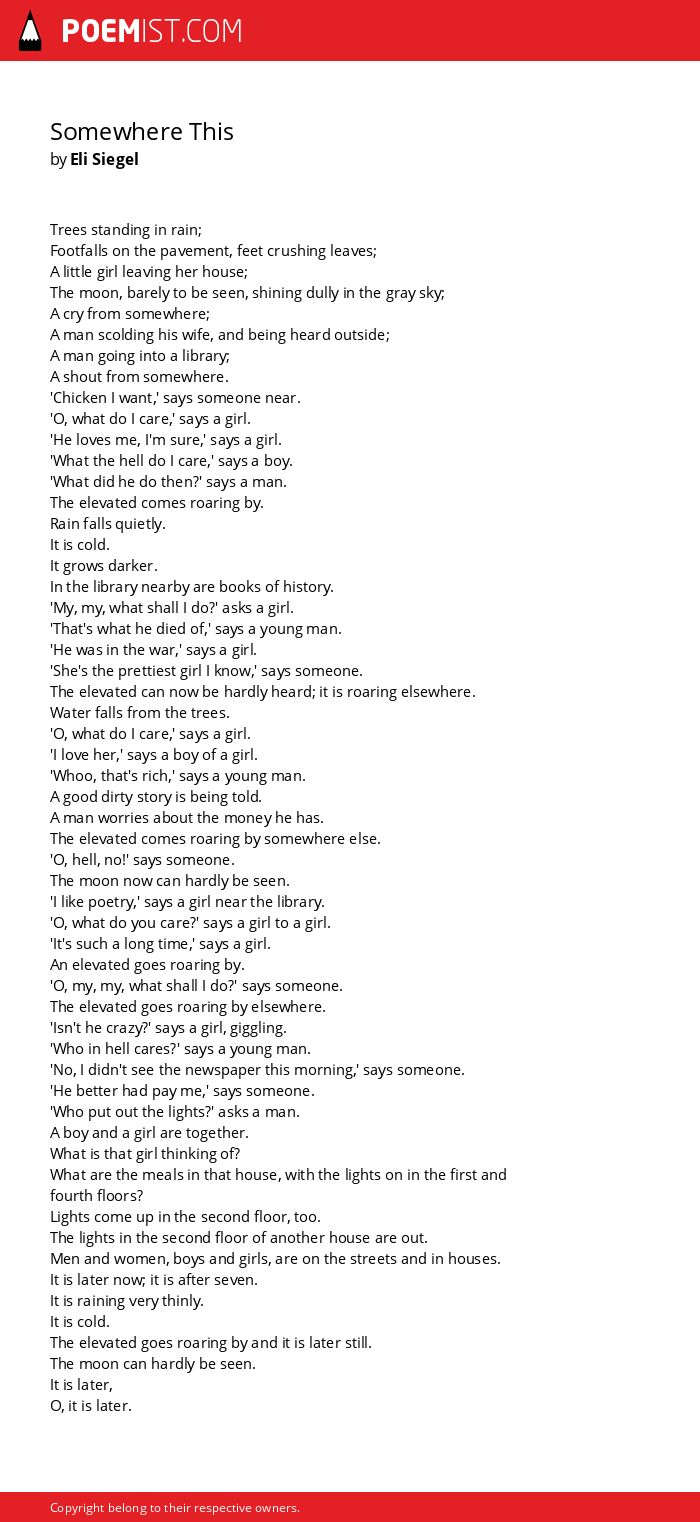 POEMIST.COM

Somewhere This
by Eli Siegel

Trees standing in rain;
Footfalls on the pavement, feet crushing leaves;
A little girl leaving her house;
The moon, barely to be seen, shining dully in the gray sky;
A cry from somewhere;
A man scolding his wife, and being heard outside;
A man going into a library;
A shout from somewhere.
'Chicken I want,' says someone near.
'O, what do I care,' says a girl.
'He loves me, I'm sure,' says a girl.
'What the hell do I care,' says a boy.
'What did he do then?' says a man.
The elevated comes roaring by.
Rain falls quietly.
It is cold.
It grows darker.
In the library nearby are books of history.
'My, my, what shall I do?' asks a girl.
'That's what he died of,' says a young man.
'He was in the war,' says a girl.
'She's the prettiest girl I know,' says someone.
The elevated can now be hardly heard; it is roaring elsewhere.
Water falls from the trees.
'O, what do I care,' says a girl.
'I love her,' says a boy of a girl.
'Whoo, that's rich,' says a young man.
A good dirty story is being told.
A man worries about the money he has.
The elevated comes roaring by somewhere else.
'O, hell, no!' says someone.
The moon now can hardly be seen.
'I like poetry,' says a girl near the library.
'O, what do you care?' says a girl to a girl.
'It's such a long time,' says a girl.
An elevated goes roaring by.
'O, my, my, what shall I do?' says someone.
The elevated goes roaring by elsewhere.
'Isn't he crazy?' says a girl, giggling.
'Who in hell cares?' says a young man.
'No, I didn't see the newspaper this morning,' says someone.
'He better had pay me,' says someone.
'Who put out the lights?' asks a man.
A boy and a girl are together.
What is that girl thinking of?
What are the meals in that house, with the lights on in the first and fourth floors?
Lights come up in the second floor, too.
The lights in the second floor of another house are out.
Men and women, boys and girls, are on the streets and in houses.
It is later now; it is after seven.
It is raining very thinly.
It is cold.
The elevated goes roaring by and it is later still.
The moon can hardly be seen.
It is later,
O, it is later.

Copyright belong to their respective owners.